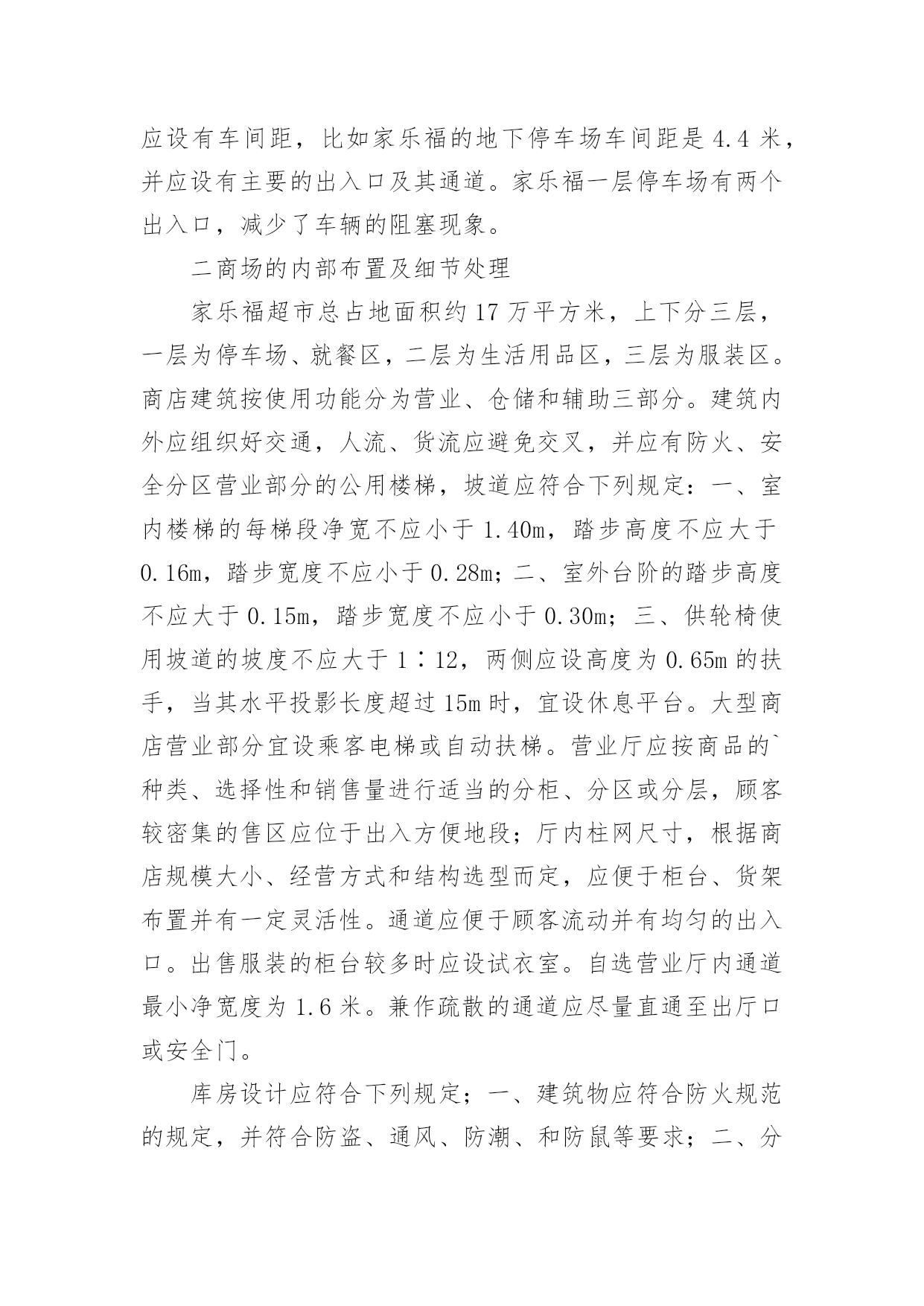 应设有车间距，比如家乐福的地下停车场车间距是 4.4 米，并应设有主要的出入口及其通道。家乐福一层停车场有两个出入口，减少了车辆的阻塞现象。

二商场的内部布置及细节处理

家乐福超市总占地面积约 17 万平方米，上下分三层，一层为停车场、就餐区，二层为生活用品区，三层为服装区。商店建筑按使用功能分为营业、仓储和辅助三部分。建筑内外应组织好交通，人流、货流应避免交叉，并应有防火、安全分区营业部分的公用楼梯，坡道应符合下列规定：一、室内楼梯的每梯段净宽不应小于 1.40m，踏步高度不应大于 0.16m，踏步宽度不应小于 0.28m；二、室外台阶的踏步高度不应大于 0.15m，踏步宽度不应小于 0.30m；三、供轮椅使用坡道的坡度不应大于 1∶12，两侧应设高度为 0.65m 的扶手，当其水平投影长度超过 15m 时，宜设休息平台。大型商店营业部分宜设乘客电梯或自动扶梯。营业厅应按商品的`种类、选择性和销售量进行适当的分柜、分区或分层，顾客较密集的售区应位于出入方便地段；厅内柱网尺寸，根据商店规模大小、经营方式和结构选型而定，应便于柜台、货架布置并有一定灵活性。通道应便于顾客流动并有均匀的出入口。出售服装的柜台较多时应设试衣室。自选营业厅内通道最小净宽度为 1.6 米。兼作疏散的通道应尽量直通至出厅口或安全门。

库房设计应符合下列规定；一、建筑物应符合防火规范的规定，并符合防盗、通风、防潮、和防鼠等要求；二、分